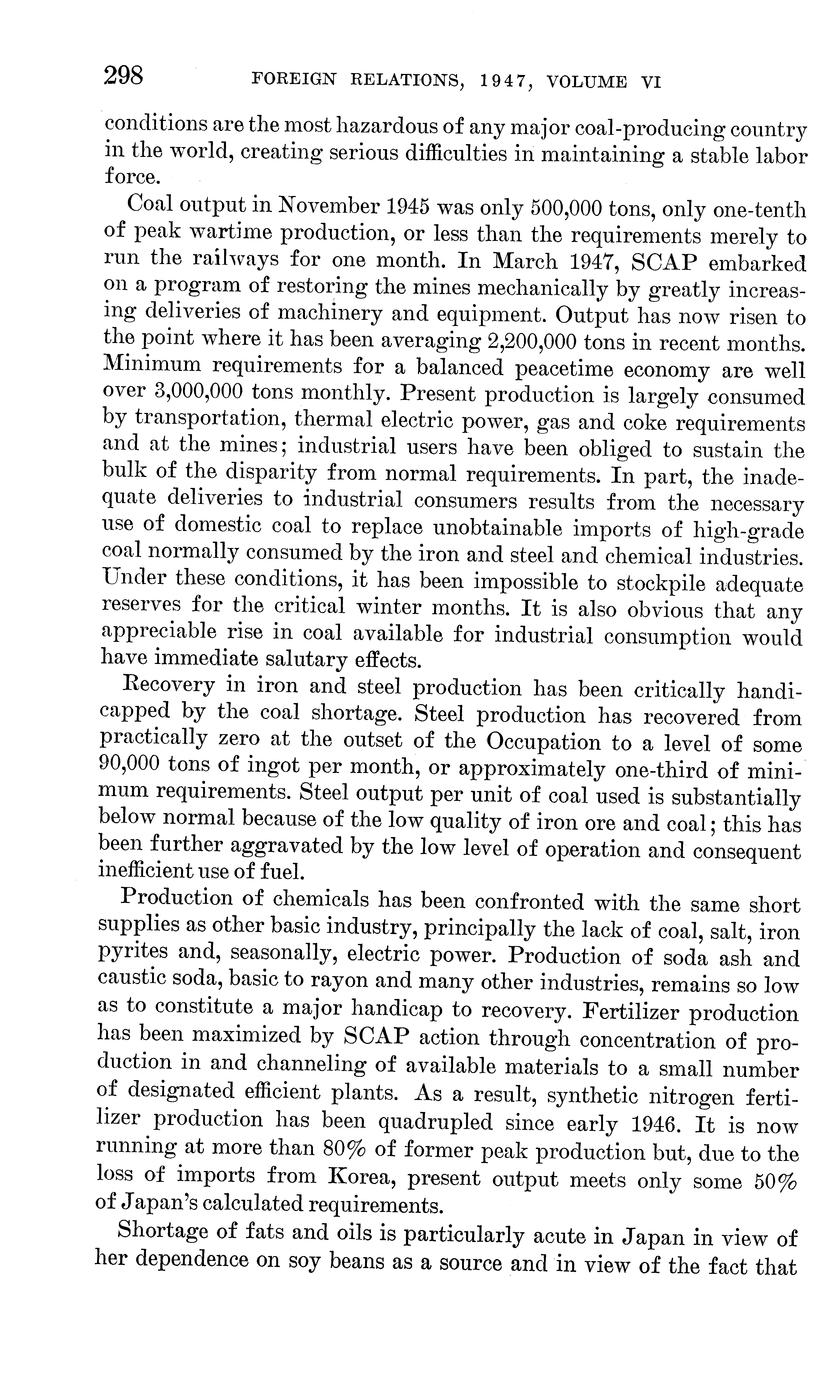 298 FOREIGN RELATIONS, 1947, VOLUME VI

conditions are the most hazardous of any major coal-producing country in the world, creating serious difficulties in maintaining a stable labor force.

Coal output in November 1945 was only 500,000 tons, only one-tenth of peak wartime production, or less than the requirements merely to run the railways for one month. In March 1947, SCAP embarked on a program of restoring the mines mechanically by greatly increasing deliveries of machinery and equipment. Output has now risen to the point where it has been averaging 2,200,000 tons in recent months. Minimum requirements for a balanced peacetime economy are well over 3,000,000 tons monthly. Present production is largely consumed by transportation, thermal electric power, gas and coke requirements and at the mines; industrial users have been obliged to sustain the bulk of the disparity from normal requirements. In part, the inadequate deliveries to industrial consumers results from the necessary use of domestic coal to replace unobtainable imports of high-grade coal normally consumed by the iron and steel and chemical industries. Under these conditions, it has been impossible to stockpile adequate reserves for the critical winter months. It is also obvious that any appreciable rise in coal available for industrial consumption would have immediate salutary effects.

Recovery in iron and steel production has been critically handicapped by the coal shortage. Steel production has recovered from practically zero at the outset of the Occupation to a level of some 90,000 tons of ingot per month, or approximately one-third of minimum requirements. Steel output per unit of coal used is substantially below normal because of the low quality of iron ore and coal; this has been further aggravated by the low level of operation and consequent inefficient use of fuel.

Production of chemicals has been confronted with the same short supplies as other basic industry, principally the lack of coal, salt, iron pyrites and, seasonally, electric power. Production of soda ash and caustic soda, basic to rayon and many other industries, remains so low as to constitute a major handicap to recovery. Fertilizer production has been maximized by SCAP action through concentration of production in and channeling of available materials to a small number of designated efficient plants. As a result, synthetic nitrogen fertilizer production has been quadrupled since early 1946. It is now running at more than 80% of former peak production but, due to the loss of imports from Korea, present output meets only some 50% of Japan's calculated requirements.

Shortage of fats and oils is particularly acute in Japan in view of her dependence on soy beans as a source and in view of the fact that